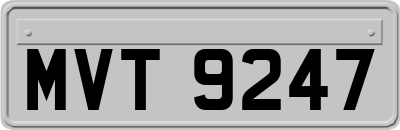 MVT 9247